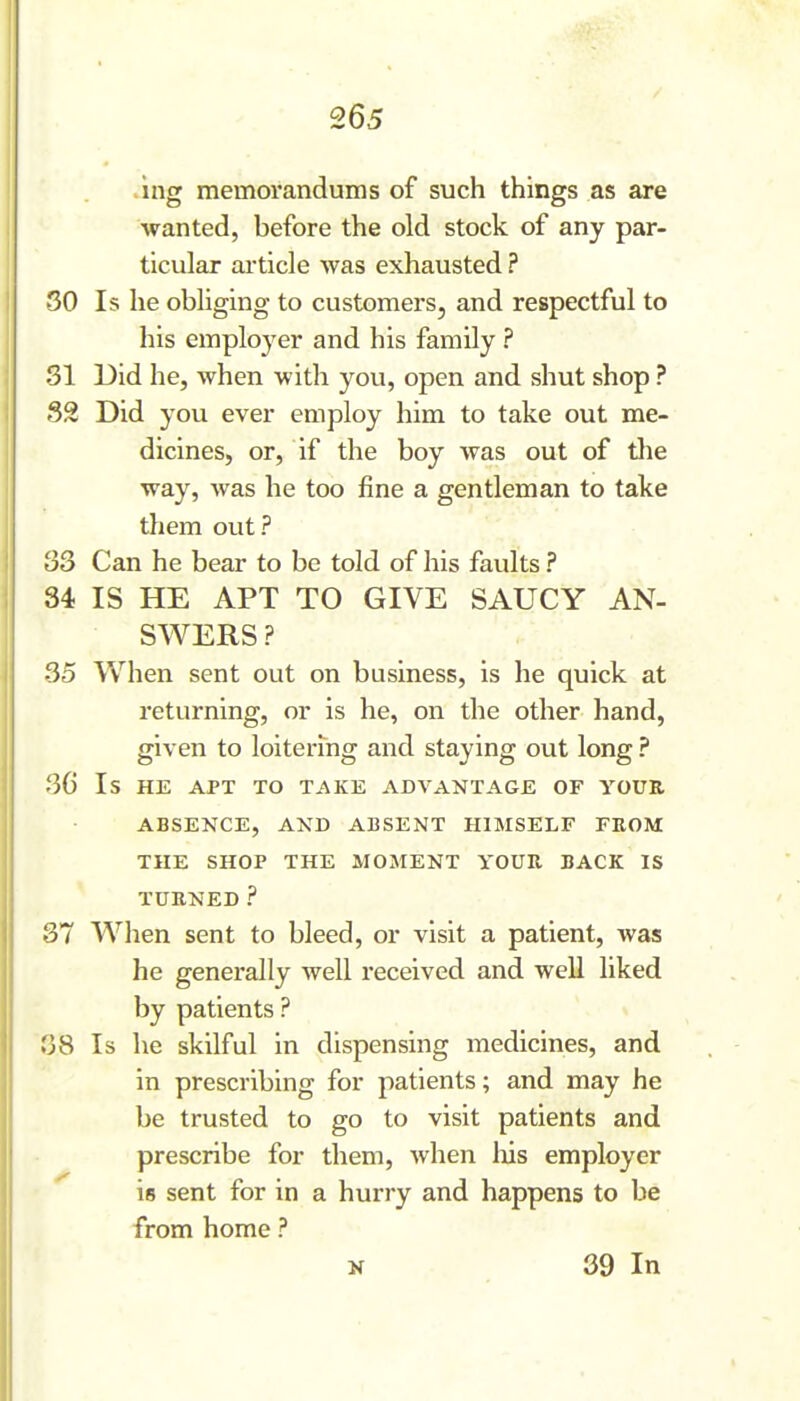 265

ing memorandums of such things as are wanted, before the old stock of any particular article was exhausted?

30 Is he obliging to customers, and respectful to his employer and his family?

31 Did he, when with you, open and shut shop?

32 Did you ever employ him to take out medicines, or, if the boy was out of the way, was he too fine a gentleman to take them out?

33 Can he bear to be told of his faults?

34 IS HE APT TO GIVE SAUCY ANSWERS?

35 When sent out on business, is he quick at returning, or is he, on the other hand, given to loitering and staying out long?

36 Is HE APT TO TAKE ADVANTAGE OF YOUR ABSENCE, AND ABSENT HIMSELF FROM THE SHOP THE MOMENT YOUR BACK IS TURNED?

37 When sent to bleed, or visit a patient, was he generally well received and well liked by patients?

38 Is he skilful in dispensing medicines, and in prescribing for patients; and may he be trusted to go to visit patients and prescribe for them, when his employer is sent for in a hurry and happens to be from home?

N 39 In